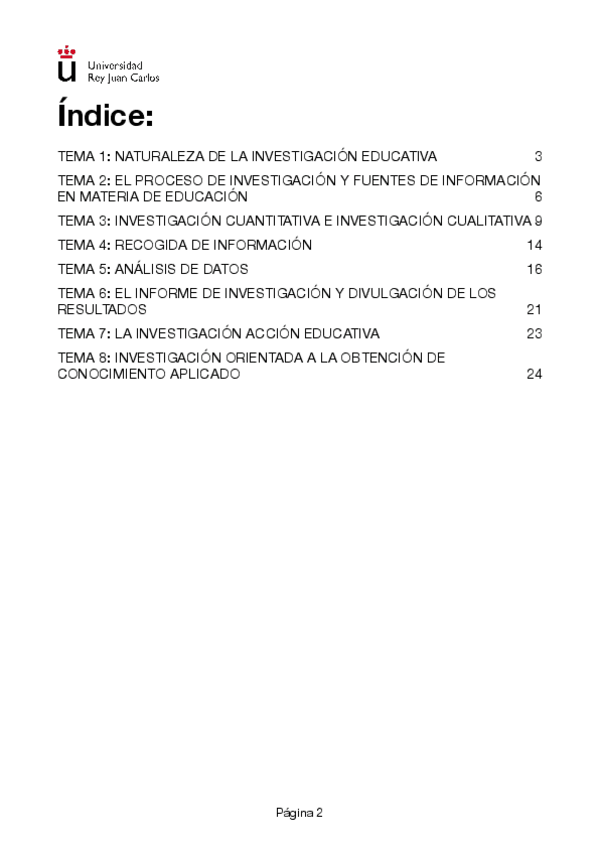 Universidad
Rey Juan Carlos

Índice:

TEMA 1: NATURALEZA DE LA INVESTIGACIÓN EDUCATIVA 3

TEMA 2: EL PROCESO DE INVESTIGACIÓN Y FUENTES DE INFORMACIÓN EN MATERIA DE EDUCACIÓN 6

TEMA 3: INVESTIGACIÓN CUANTITATIVA E INVESTIGACIÓN CUALITATIVA 9

TEMA 4: RECOGIDA DE INFORMACIÓN 14

TEMA 5: ANÁLISIS DE DATOS 16

TEMA 6: EL INFORME DE INVESTIGACIÓN Y DIVULGACIÓN DE LOS RESULTADOS 21

TEMA 7: LA INVESTIGACIÓN ACCIÓN EDUCATIVA 23

TEMA 8: INVESTIGACIÓN ORIENTADA A LA OBTENCIÓN DE CONOCIMIENTO APLICADO 24

Página 2